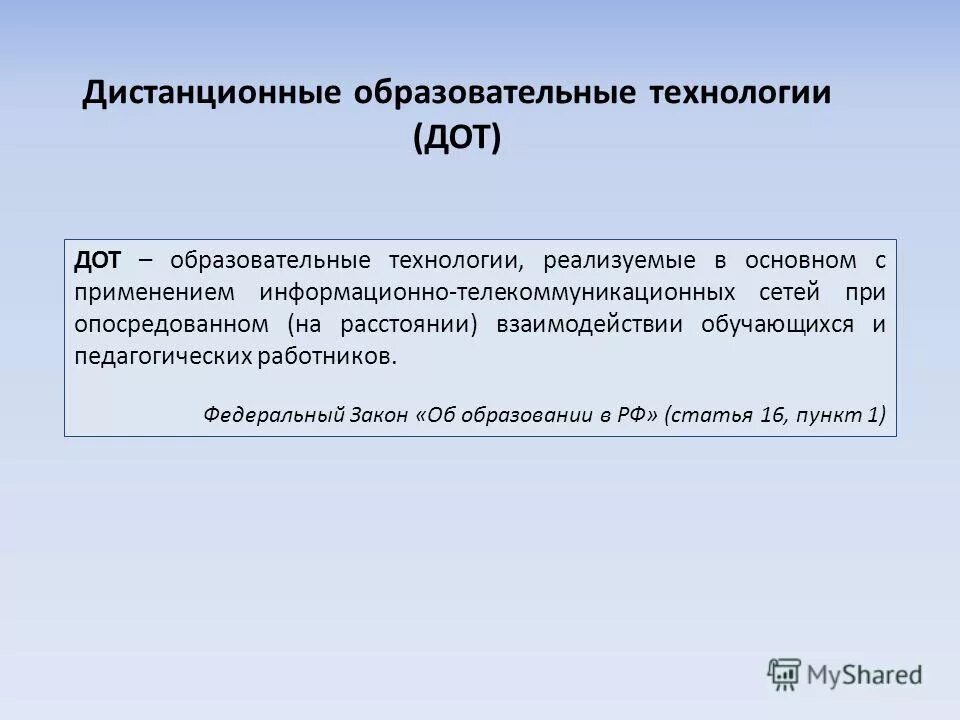 Дистанционные образовательные технологии (ДОТ)

ДОТ – образовательные технологии, реализуемые в основном с применением информационно-телекоммуникационных сетей при опосредованном (на расстоянии) взаимодействии обучающихся и педагогических работников.

Федеральный Закон «Об образовании в РФ» (статья 16, пункт 1)

MyShared